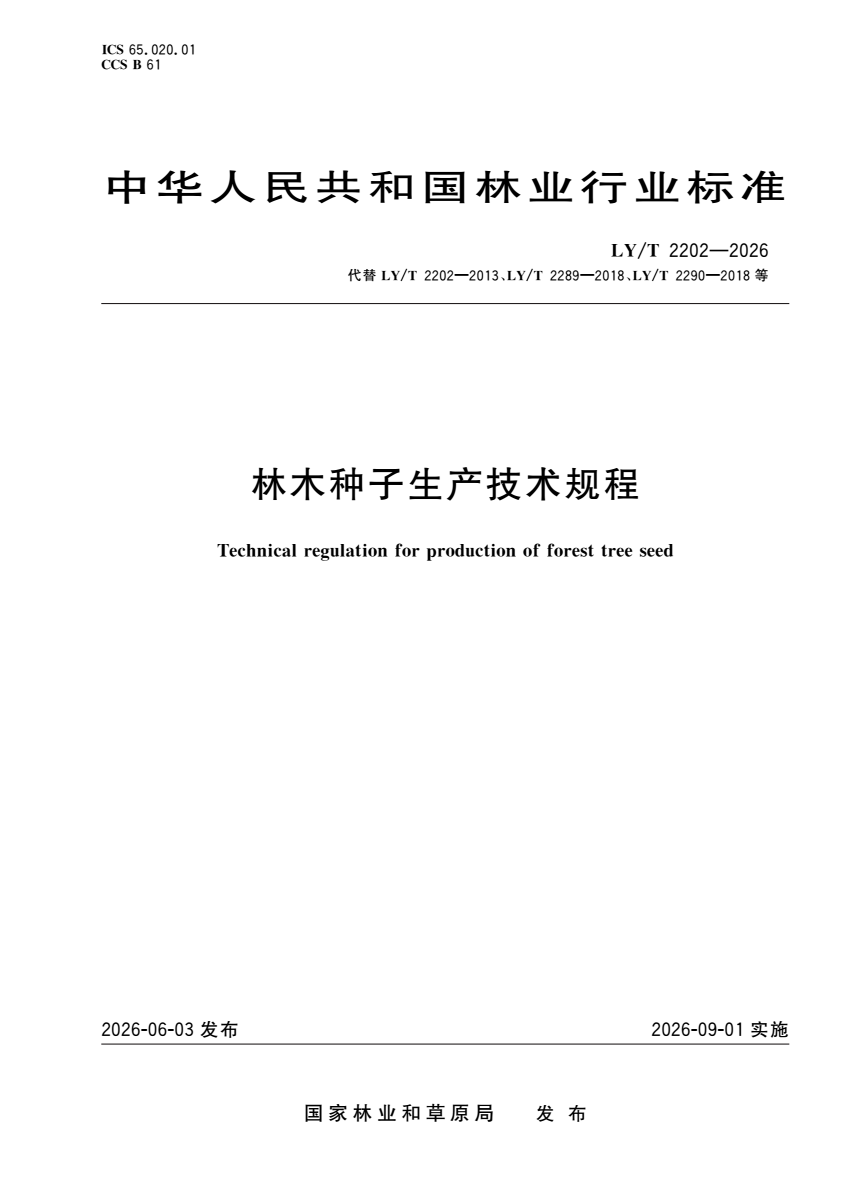 ICS 65.020.01
CCS B 61

中华人民共和国林业行业标准

LY/T 2202—2026
代替 LY/T 2202—2013、LY/T 2289—2018、LY/T 2290—2018 等

林木种子生产技术规程

Technical regulation for production of forest tree seed

2026-06-03 发布

2026-09-01 实施

国家林业和草原局　发布